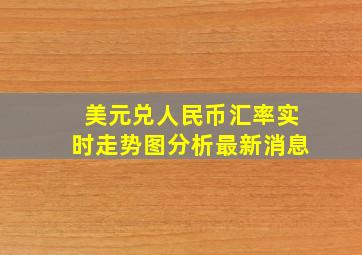 美元兑人民币汇率实时走势图分析最新消息